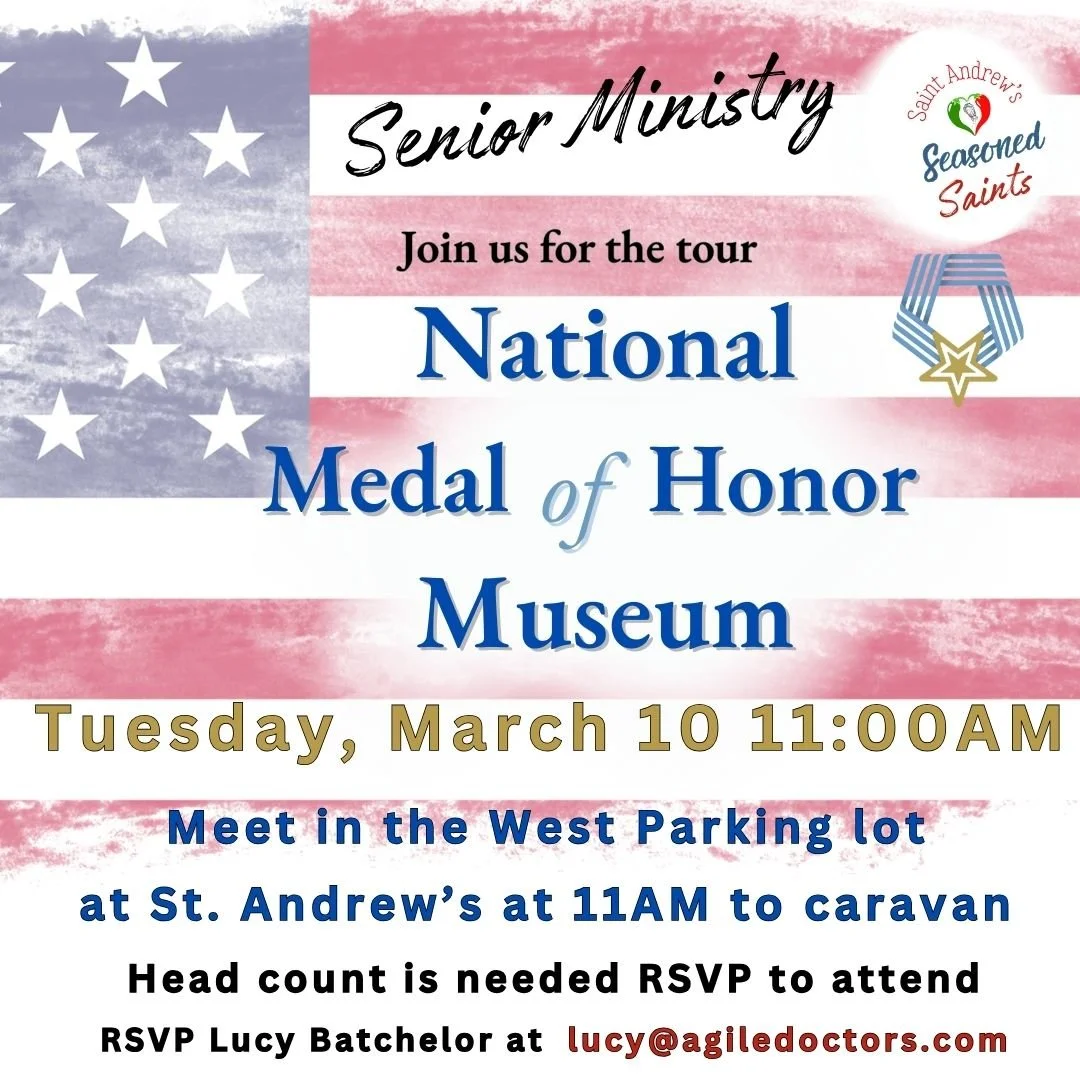 Senior Ministry

Saint Andrew's
Seasoned
Saints

Join us for the tour

National
Medal of Honor
Museum

Tuesday, March 10 11:00AM

Meet in the West Parking lot
at St. Andrew's at 11AM to caravan

Head count is needed RSVP to attend

RSVP Lucy Batchelor at lucy@agiledoctors.com